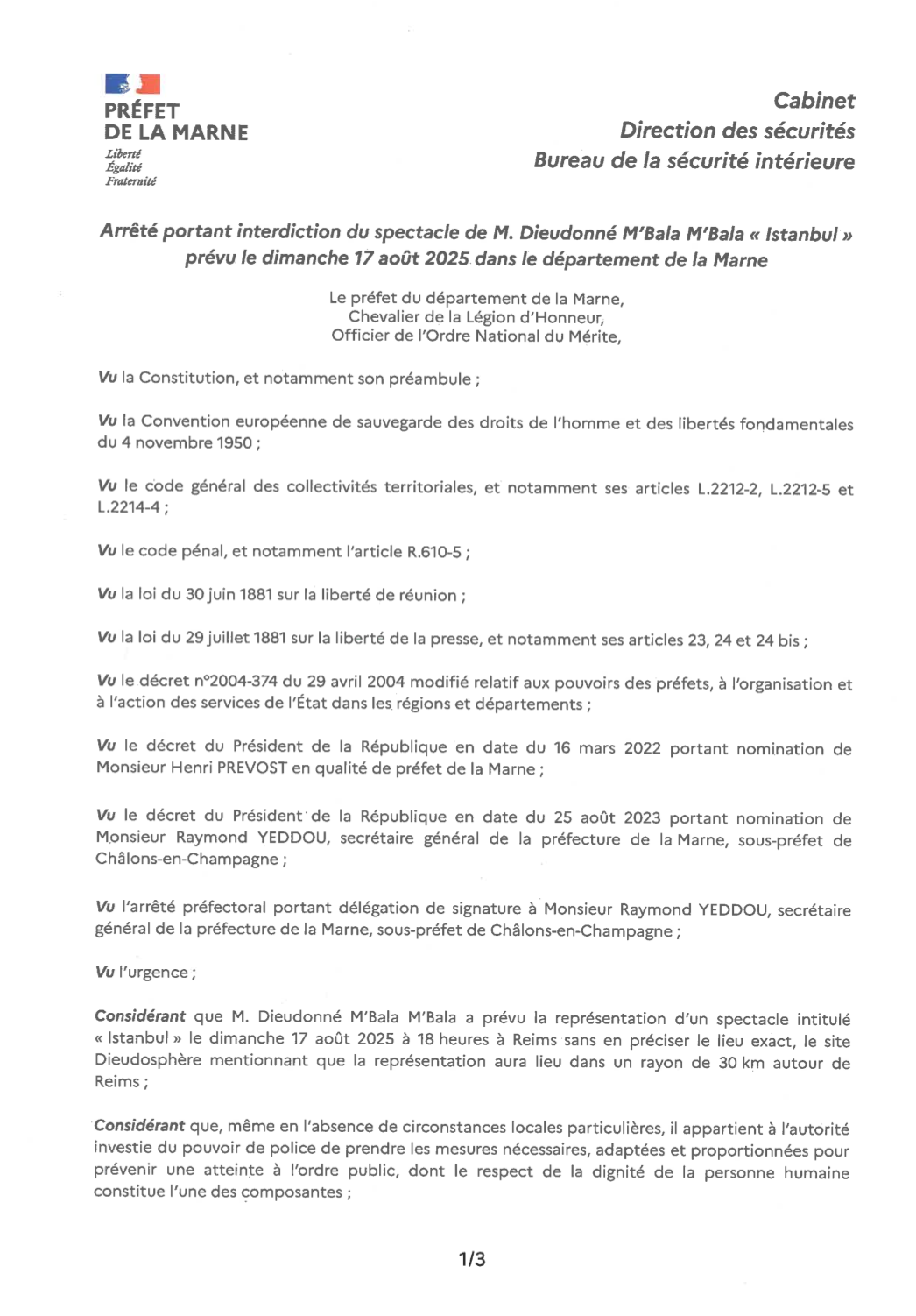 PRÉFET
DE LA MARNE
Liberté
Égalité
Fraternité

Cabinet
Direction des sécurités
Bureau de la sécurité intérieure

Arrêté portant interdiction du spectacle de M. Dieudonné M'Bala M'Bala « Istanbul » prévu le dimanche 17 août 2025 dans le département de la Marne

Le préfet du département de la Marne,
Chevalier de la Légion d'Honneur,
Officier de l'Ordre National du Mérite,

Vu la Constitution, et notamment son préambule ;

Vu la Convention européenne de sauvegarde des droits de l'homme et des libertés fondamentales du 4 novembre 1950 ;

Vu le code général des collectivités territoriales, et notamment ses articles L.2212-2, L.2212-5 et L.2214-4 ;

Vu le code pénal, et notamment l'article R.610-5 ;

Vu la loi du 30 juin 1881 sur la liberté de réunion ;

Vu la loi du 29 juillet 1881 sur la liberté de la presse, et notamment ses articles 23, 24 et 24 bis ;

Vu le décret n°2004-374 du 29 avril 2004 modifié relatif aux pouvoirs des préfets, à l'organisation et à l'action des services de l'État dans les régions et départements ;

Vu le décret du Président de la République en date du 16 mars 2022 portant nomination de Monsieur Henri PREVOST en qualité de préfet de la Marne ;

Vu le décret du Président de la République en date du 25 août 2023 portant nomination de Monsieur Raymond YEDDOU, secrétaire général de la préfecture de la Marne, sous-préfet de Châlons-en-Champagne ;

Vu l'arrêté préfectoral portant délégation de signature à Monsieur Raymond YEDDOU, secrétaire général de la préfecture de la Marne, sous-préfet de Châlons-en-Champagne ;

Vu l'urgence ;

Considérant que M. Dieudonné M'Bala M'Bala a prévu la représentation d'un spectacle intitulé « Istanbul » le dimanche 17 août 2025 à 18 heures à Reims sans en préciser le lieu exact, le site Dieudosphère mentionnant que la représentation aura lieu dans un rayon de 30 km autour de Reims ;

Considérant que, même en l'absence de circonstances locales particulières, il appartient à l'autorité investie du pouvoir de police de prendre les mesures nécessaires, adaptées et proportionnées pour prévenir une atteinte à l'ordre public, dont le respect de la dignité de la personne humaine constitue l'une des composantes ;

1/3